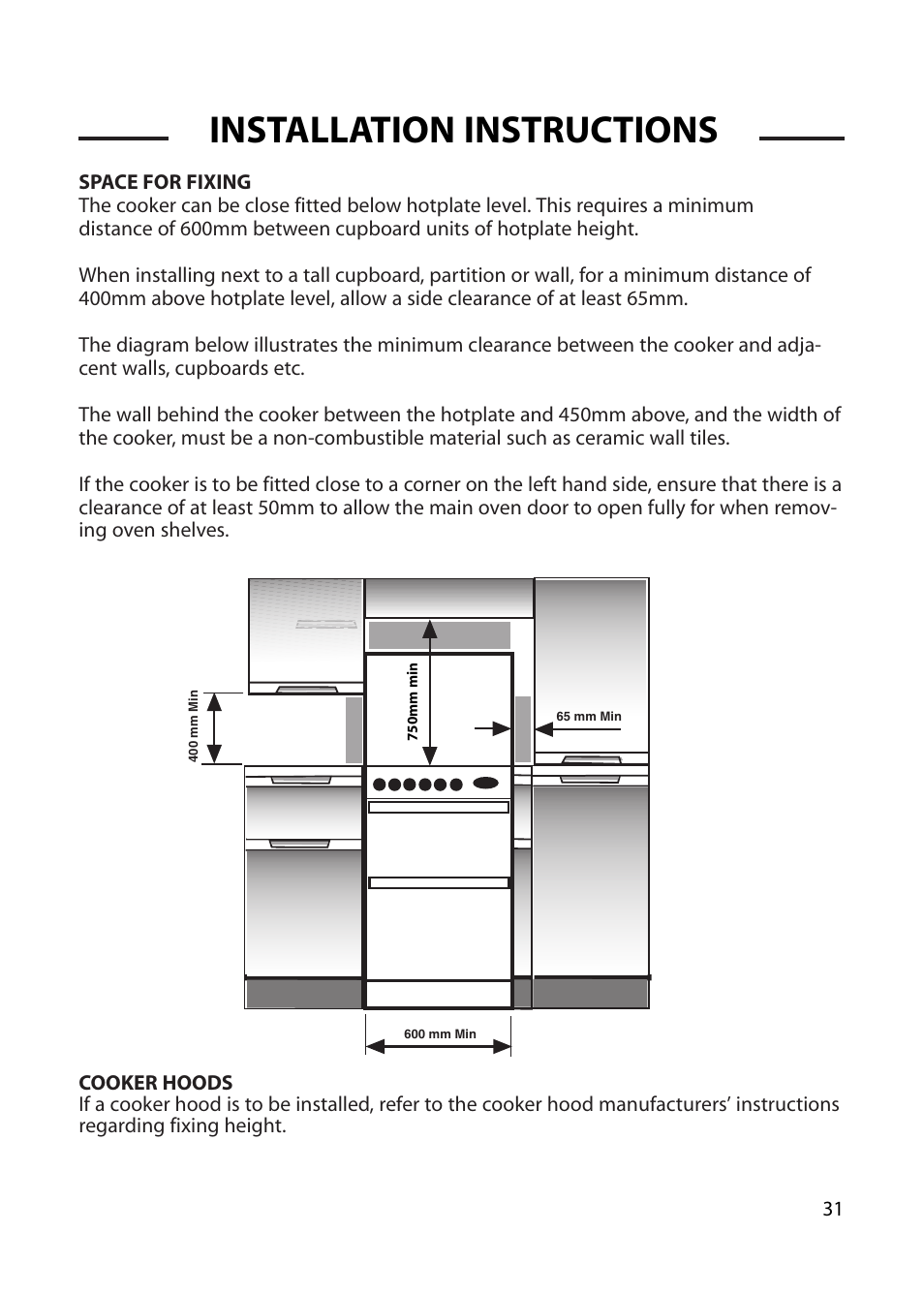 INSTALLATION INSTRUCTIONS

SPACE FOR FIXING
The cooker can be close fitted below hotplate level. This requires a minimum distance of 600mm between cupboard units of hotplate height.

When installing next to a tall cupboard, partition or wall, for a minimum distance of 400mm above hotplate level, allow a side clearance of at least 65mm.

The diagram below illustrates the minimum clearance between the cooker and adjacent walls, cupboards etc.

The wall behind the cooker between the hotplate and 450mm above, and the width of the cooker, must be a non-combustible material such as ceramic wall tiles.

If the cooker is to be fitted close to a corner on the left hand side, ensure that there is a clearance of at least 50mm to allow the main oven door to open fully for when removing oven shelves.

400 mm Min
750mm min
65 mm Min
600 mm Min

COOKER HOODS
If a cooker hood is to be installed, refer to the cooker hood manufacturers' instructions regarding fixing height.

31